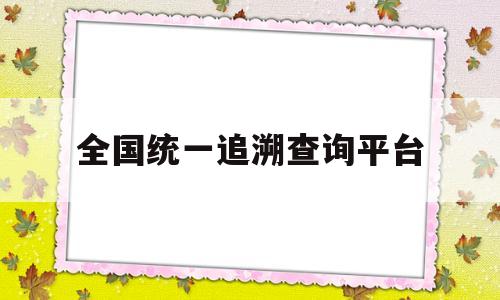 全国统一追溯查询平台